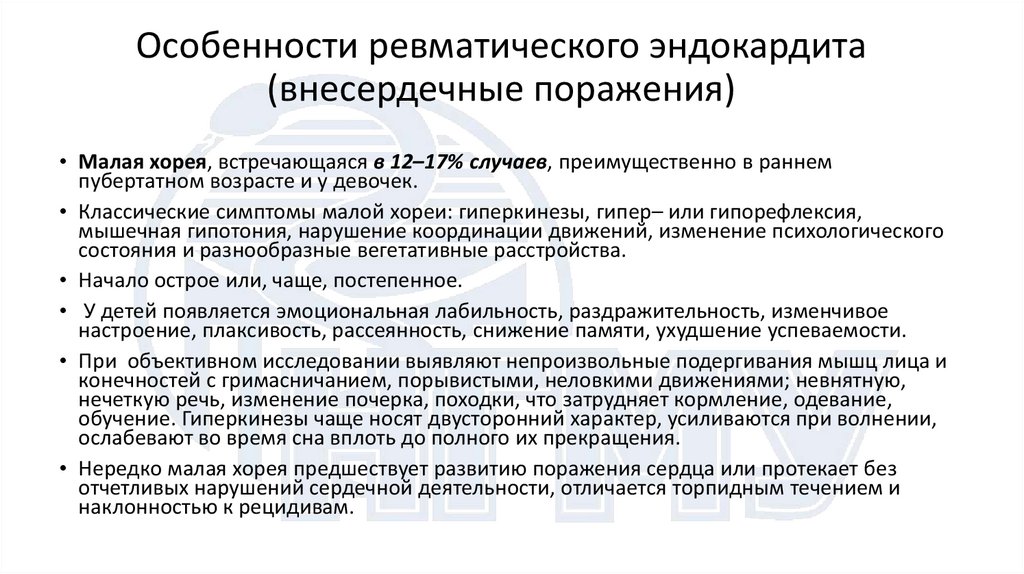 Особенности ревматического эндокардита (внесердечные поражения)

• Малая хорея, встречающаяся в 12–17% случаев, преимущественно в раннем пубертатном возрасте и у девочек.

• Классические симптомы малой хореи: гиперкинезы, гипер– или гипорефлексия, мышечная гипотония, нарушение координации движений, изменение психологического состояния и разнообразные вегетативные расстройства.

• Начало острое или, чаще, постепенное.

• У детей появляется эмоциональная лабильность, раздражительность, изменчивое настроение, плаксивость, рассеянность, снижение памяти, ухудшение успеваемости.

• При объективном исследовании выявляют непроизвольные подергивания мышц лица и конечностей с гримасничанием, порывистыми, неловкими движениями; невнятную, нечеткую речь, изменение почерка, походки, что затрудняет кормление, одевание, обучение. Гиперкинезы чаще носят двусторонний характер, усиливаются при волнении, ослабевают во время сна вплоть до полного их прекращения.

• Нередко малая хорея предшествует развитию поражения сердца или протекает без отчетливых нарушений сердечной деятельности, отличается торпидным течением и наклонностью к рецидивам.